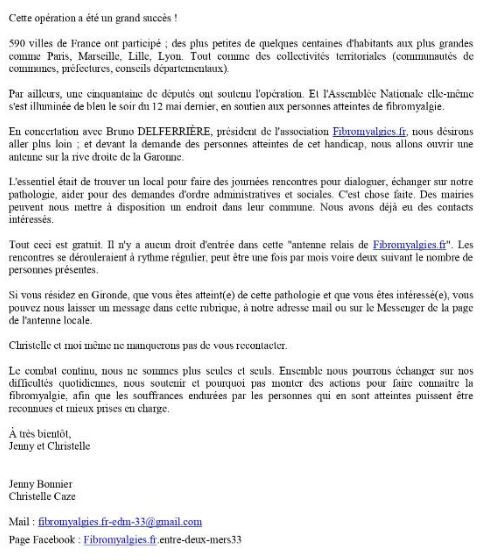 Cette opération a été un grand succès !

590 villes de France ont participé ; des plus petites de quelques centaines d'habitants aux plus grandes comme Paris, Marseille, Lille, Lyon. Tout comme des collectivités territoriales (communautés de communes, préfectures, conseils départementaux).

Par ailleurs, une cinquantaine de députés ont soutenu l'opération. Et l'Assemblée Nationale elle-même s'est illuminée de bleu le soir du 12 mai dernier, en soutien aux personnes atteintes de fibromyalgie.

En concertation avec Bruno DELFERRIÈRE, président de l'association Fibromyalgies.fr, nous désirons aller plus loin ; et devant la demande des personnes atteintes de cet handicap, nous allons ouvrir une antenne sur la rive droite de la Garonne.

L'essentiel était de trouver un local pour faire des journées rencontres pour dialoguer, échanger sur notre pathologie, aider pour des demandes d'ordre administratives et sociales. C'est chose faite. Des mairies peuvent nous mettre à disposition un endroit dans leur commune. Nous avons déjà eu des contacts intéressés.

Tout ceci est gratuit. Il n'y a aucun droit d'entrée dans cette "antenne relais de Fibromyalgies.fr". Les rencontres se dérouleraient à rythme régulier, peut être une fois par mois voire deux suivant le nombre de personnes présentes.

Si vous résidez en Gironde, que vous êtes atteint(e) de cette pathologie et que vous êtes intéressé(e), vous pouvez nous laisser un message dans cette rubrique, à notre adresse mail ou sur le Messenger de la page de l'antenne locale.

Christelle et moi même ne manquerons pas de vous recontacter.

Le combat continu, nous ne sommes plus seules et seuls. Ensemble nous pourrons échanger sur nos difficultés quotidiennes, nous soutenir et pourquoi pas monter des actions pour faire connaitre la fibromyalgie, afin que les souffrances endurées par les personnes qui en sont atteintes puissent être reconnues et mieux prises en charge.

À très bientôt,
Jenny et Christelle

Jenny Bonnier
Christelle Caze

Mail : fibromyalgies.fr-edm-33@gmail.com
Page Facebook : Fibromyalgies.fr.entre-deux-mers33